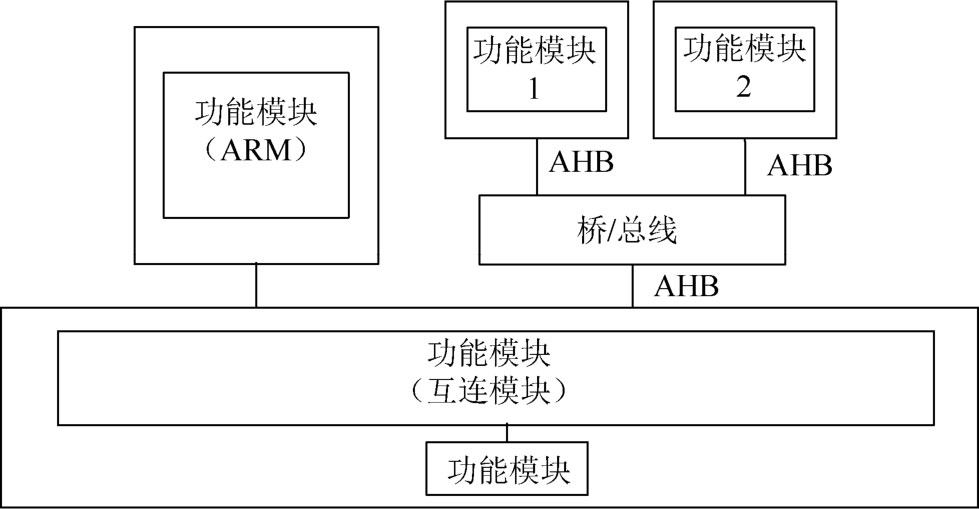 功能模块
（ARM）

功能模块
1

功能模块
2

AHB

AHB

桥/总线

AHB

功能模块
（互连模块）

功能模块